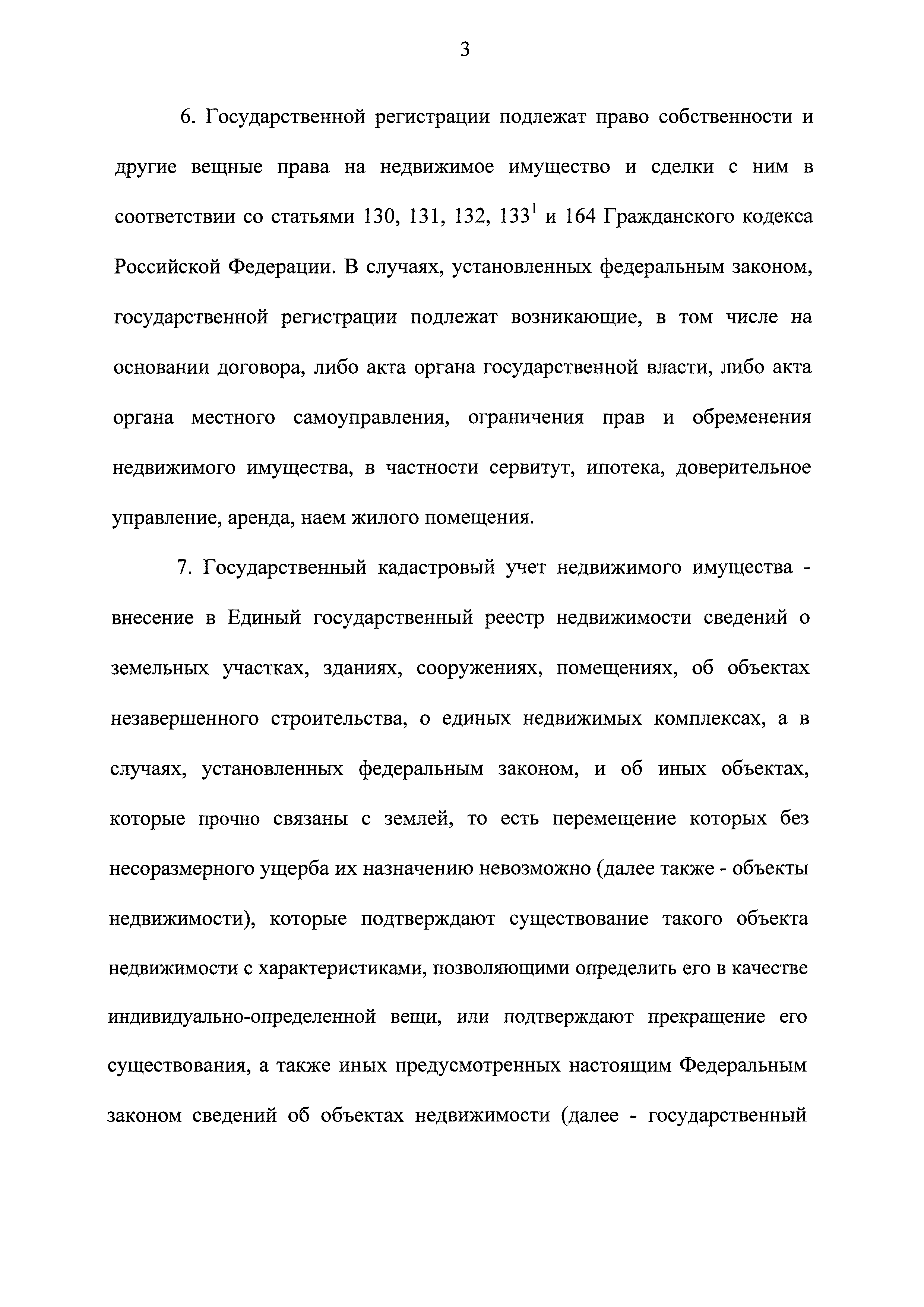 3

6. Государственной регистрации подлежат право собственности и другие вещные права на недвижимое имущество и сделки с ним в соответствии со статьями 130, 131, 132, $133^1$ и 164 Гражданского кодекса Российской Федерации. В случаях, установленных федеральным законом, государственной регистрации подлежат возникающие, в том числе на основании договора, либо акта органа государственной власти, либо акта органа местного самоуправления, ограничения прав и обременения недвижимого имущества, в частности сервитут, ипотека, доверительное управление, аренда, наем жилого помещения.

7. Государственный кадастровый учет недвижимого имущества - внесение в Единый государственный реестр недвижимости сведений о земельных участках, зданиях, сооружениях, помещениях, об объектах незавершенного строительства, о единых недвижимых комплексах, а в случаях, установленных федеральным законом, и об иных объектах, которые прочно связаны с землей, то есть перемещение которых без несоразмерного ущерба их назначению невозможно (далее также - объекты недвижимости), которые подтверждают существование такого объекта недвижимости с характеристиками, позволяющими определить его в качестве индивидуально-определенной вещи, или подтверждают прекращение его существования, а также иных предусмотренных настоящим Федеральным законом сведений об объектах недвижимости (далее - государственный